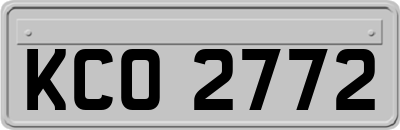 KCO 2772